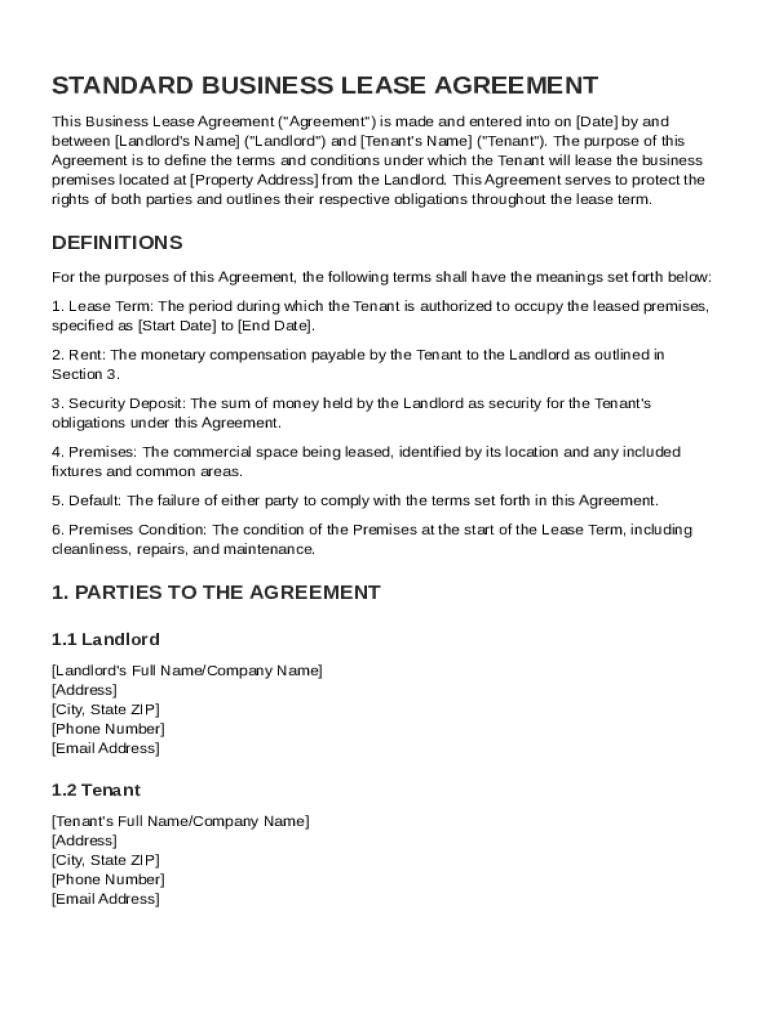 STANDARD BUSINESS LEASE AGREEMENT

This Business Lease Agreement ("Agreement") is made and entered into on [Date] by and between [Landlord's Name] ("Landlord") and [Tenant's Name] ("Tenant"). The purpose of this Agreement is to define the terms and conditions under which the Tenant will lease the business premises located at [Property Address] from the Landlord. This Agreement serves to protect the rights of both parties and outlines their respective obligations throughout the lease term.

DEFINITIONS

For the purposes of this Agreement, the following terms shall have the meanings set forth below:

1. Lease Term: The period during which the Tenant is authorized to occupy the leased premises, specified as [Start Date] to [End Date].

2. Rent: The monetary compensation payable by the Tenant to the Landlord as outlined in Section 3.

3. Security Deposit: The sum of money held by the Landlord as security for the Tenant's obligations under this Agreement.

4. Premises: The commercial space being leased, identified by its location and any included fixtures and common areas.

5. Default: The failure of either party to comply with the terms set forth in this Agreement.

6. Premises Condition: The condition of the Premises at the start of the Lease Term, including cleanliness, repairs, and maintenance.

1. PARTIES TO THE AGREEMENT

1.1 Landlord

[Landlord's Full Name/Company Name]
[Address]
[City, State ZIP]
[Phone Number]
[Email Address]

1.2 Tenant

[Tenant's Full Name/Company Name]
[Address]
[City, State ZIP]
[Phone Number]
[Email Address]